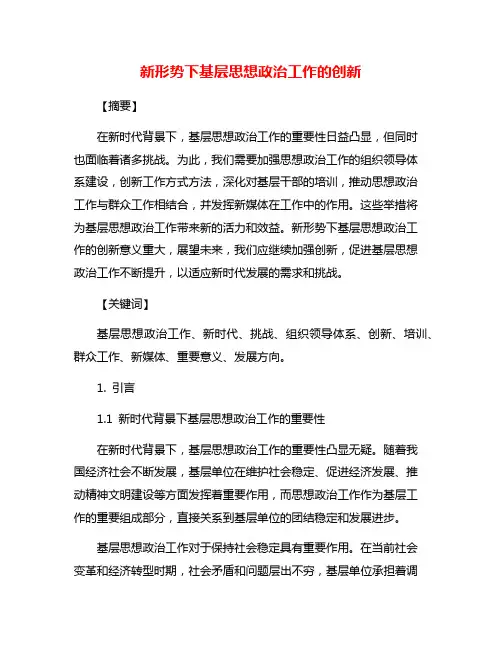 新形势下基层思想政治工作的创新

【摘要】

在新时代背景下，基层思想政治工作的重要性日益凸显，但同时也面临着诸多挑战。为此，我们需要加强思想政治工作的组织领导体系建设，创新工作方式方法，深化对基层干部的培训，推动思想政治工作与群众工作相结合，并发挥新媒体在工作中的作用。这些举措将为基层思想政治工作带来新的活力和效益。新形势下基层思想政治工作的创新意义重大，展望未来，我们应继续加强创新，促进基层思想政治工作不断提升，以适应新时代发展的需求和挑战。

【关键词】

基层思想政治工作、新时代、挑战、组织领导体系、创新、培训、群众工作、新媒体、重要意义、发展方向。

1. 引言

1.1 新时代背景下基层思想政治工作的重要性

在新时代背景下，基层思想政治工作的重要性凸显无疑。随着我国经济社会不断发展，基层单位在维护社会稳定、促进经济发展、推动精神文明建设等方面发挥着重要作用，而思想政治工作作为基层工作的重要组成部分，直接关系到基层单位的团结稳定和发展进步。

基层思想政治工作对于保持社会稳定具有重要作用。在当前社会变革和经济转型时期，社会矛盾和问题层出不穷，基层单位承担着调